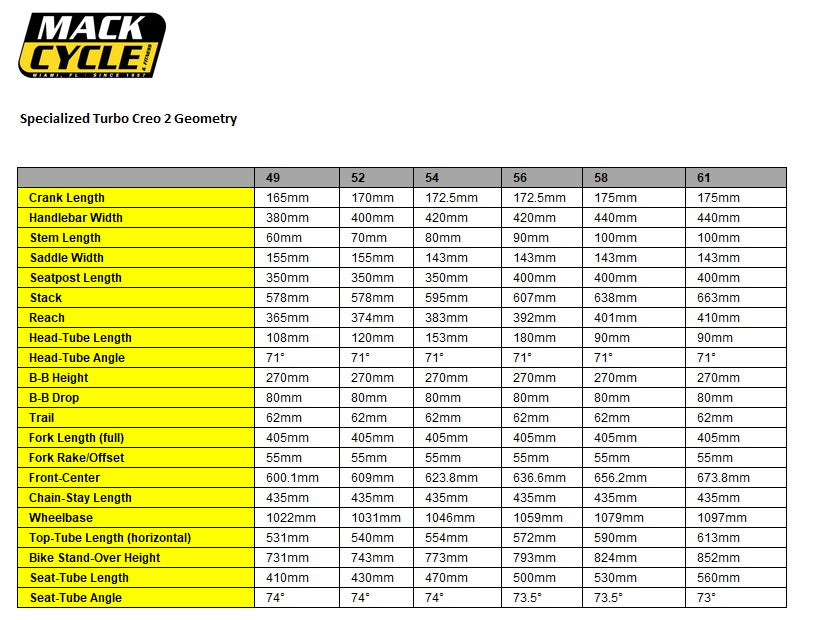 MACK CYCLE & FITNESS
MIAMI, FL · SINCE 1957

Specialized Turbo Creo 2 Geometry

| | 49 | 52 | 54 | 56 | 58 | 61 |
|---|---|---|---|---|---|---|
| Crank Length | 165mm | 170mm | 172.5mm | 172.5mm | 175mm | 175mm |
| Handlebar Width | 380mm | 400mm | 420mm | 420mm | 440mm | 440mm |
| Stem Length | 60mm | 70mm | 80mm | 90mm | 100mm | 100mm |
| Saddle Width | 155mm | 155mm | 143mm | 143mm | 143mm | 143mm |
| Seatpost Length | 350mm | 350mm | 350mm | 400mm | 400mm | 400mm |
| Stack | 578mm | 578mm | 595mm | 607mm | 638mm | 663mm |
| Reach | 365mm | 374mm | 383mm | 392mm | 401mm | 410mm |
| Head-Tube Length | 108mm | 120mm | 153mm | 180mm | 90mm | 90mm |
| Head-Tube Angle | 71° | 71° | 71° | 71° | 71° | 71° |
| B-B Height | 270mm | 270mm | 270mm | 270mm | 270mm | 270mm |
| B-B Drop | 80mm | 80mm | 80mm | 80mm | 80mm | 80mm |
| Trail | 62mm | 62mm | 62mm | 62mm | 62mm | 62mm |
| Fork Length (full) | 405mm | 405mm | 405mm | 405mm | 405mm | 405mm |
| Fork Rake/Offset | 55mm | 55mm | 55mm | 55mm | 55mm | 55mm |
| Front-Center | 600.1mm | 609mm | 623.8mm | 636.6mm | 656.2mm | 673.8mm |
| Chain-Stay Length | 435mm | 435mm | 435mm | 435mm | 435mm | 435mm |
| Wheelbase | 1022mm | 1031mm | 1046mm | 1059mm | 1079mm | 1097mm |
| Top-Tube Length (horizontal) | 531mm | 540mm | 554mm | 572mm | 590mm | 613mm |
| Bike Stand-Over Height | 731mm | 743mm | 773mm | 793mm | 824mm | 852mm |
| Seat-Tube Length | 410mm | 430mm | 470mm | 500mm | 530mm | 560mm |
| Seat-Tube Angle | 74° | 74° | 74° | 73.5° | 73.5° | 73° |